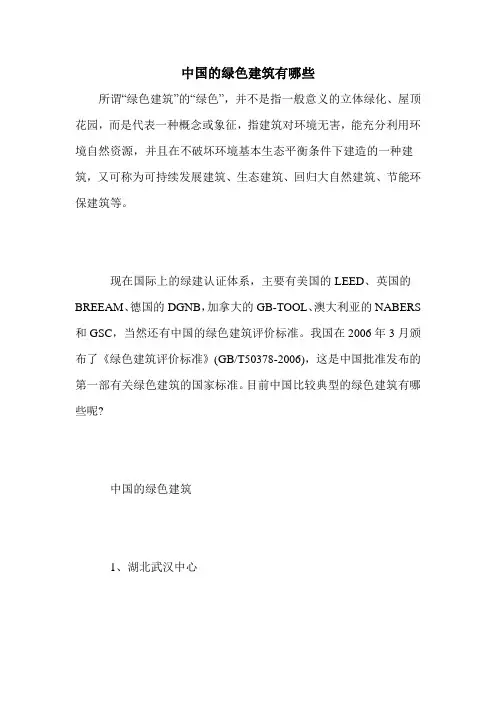 中国的绿色建筑有哪些

所谓“绿色建筑”的“绿色”，并不是指一般意义的立体绿化、屋顶花园，而是代表一种概念或象征，指建筑对环境无害，能充分利用环境自然资源，并且在不破坏环境基本生态平衡条件下建造的一种建筑，又可称为可持续发展建筑、生态建筑、回归大自然建筑、节能环保建筑等。

现在国际上的绿建认证体系，主要有美国的 LEED、英国的 BREEAM、德国的 DGNB，加拿大的 GB-TOOL、澳大利亚的 NABERS 和 GSC，当然还有中国的绿色建筑评价标准。我国在 2006 年 3 月颁布了《绿色建筑评价标准》(GB/T50378-2006)，这是中国批准发布的第一部有关绿色建筑的国家标准。目前中国比较典型的绿色建筑有哪些呢?

中国的绿色建筑

1、湖北武汉中心